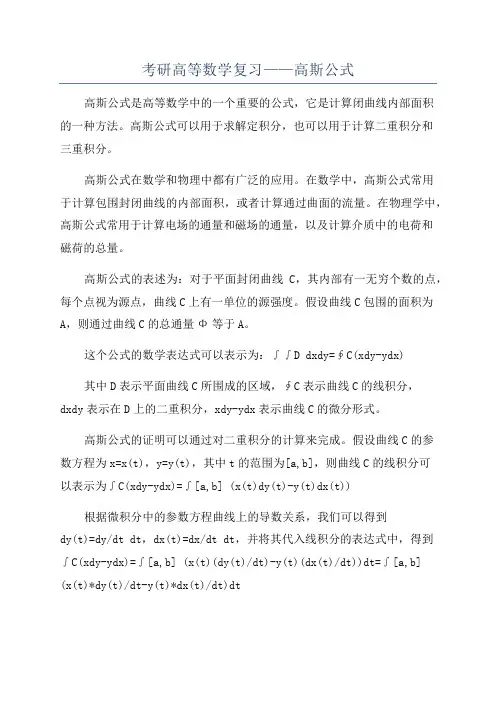 考研高等数学复习——高斯公式

高斯公式是高等数学中的一个重要的公式，它是计算闭曲线内部面积的一种方法。高斯公式可以用于求解定积分，也可以用于计算二重积分和三重积分。

高斯公式在数学和物理中都有广泛的应用。在数学中，高斯公式常用于计算包围封闭曲线的内部面积，或者计算通过曲面的流量。在物理学中，高斯公式常用于计算电场的通量和磁场的通量，以及计算介质中的电荷和磁荷的总量。

高斯公式的表述为：对于平面封闭曲线 C，其内部有一无穷个数的点，每个点视为源点，曲线 C 上有一单位的源强度。假设曲线 C 包围的面积为 A，则通过曲线 C 的总通量 Φ 等于 A。

这个公式的数学表达式可以表示为：∫∫D dxdy=∮C(xdy-ydx)

其中 D 表示平面曲线 C 所围成的区域，∮C 表示曲线 C 的线积分，dxdy 表示在 D 上的二重积分，xdy-ydx 表示曲线 C 的微分形式。

高斯公式的证明可以通过对二重积分的计算来完成。假设曲线 C 的参数方程为 x=x(t)，y=y(t)，其中 t 的范围为[a,b]，则曲线 C 的线积分可以表示为∫C(xdy-ydx)=∫[a,b] (x(t)dy(t)-y(t)dx(t))

根据微积分中的参数方程曲线上的导数关系，我们可以得到 dy(t)=dy/dt dt，dx(t)=dx/dt dt，并将其代入线积分的表达式中，得到∫C(xdy-ydx)=∫[a,b] (x(t)(dy(t)/dt)-y(t)(dx(t)/dt))dt=∫[a,b] (x(t)*dy(t)/dt-y(t)*dx(t)/dt)dt